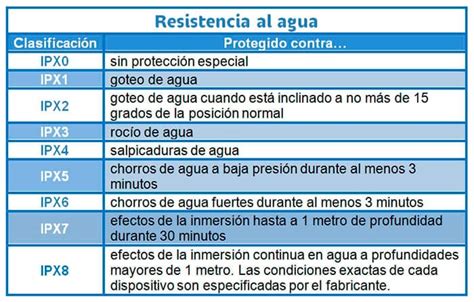 Resistencia al agua

| Clasificación | Protegido contra… |
|---|---|
| IPX0 | sin protección especial |
| IPX1 | goteo de agua |
| IPX2 | goteo de agua cuando está inclinado a no más de 15 grados de la posición normal |
| IPX3 | rocío de agua |
| IPX4 | salpicaduras de agua |
| IPX5 | chorros de agua a baja presión durante al menos 3 minutos |
| IPX6 | chorros de agua fuertes durante al menos 3 minutos |
| IPX7 | efectos de la inmersión hasta a 1 metro de profundidad durante 30 minutos |
| IPX8 | efectos de la inmersión continua en agua a profundidades mayores de 1 metro. Las condiciones exactas de cada dispositivo son especificadas por el fabricante. |